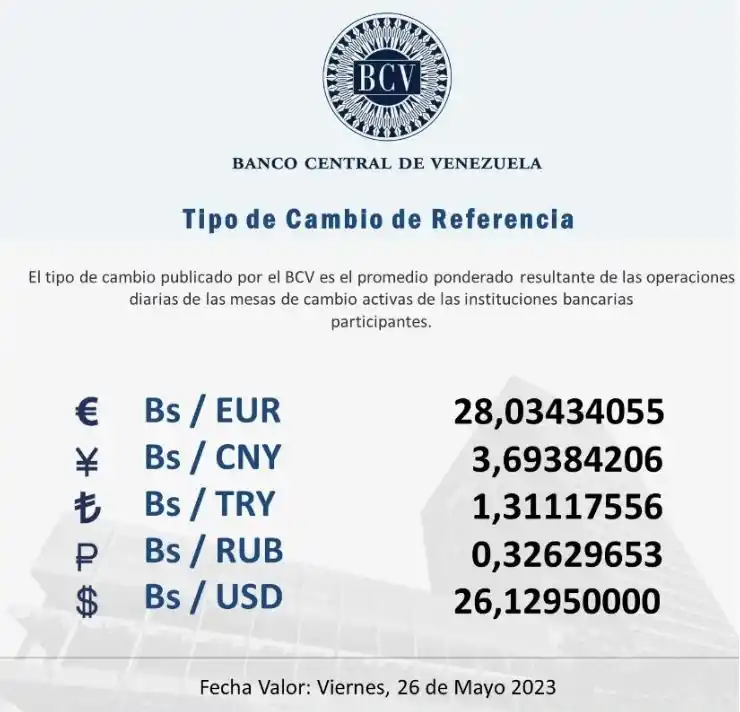 BCV

BANCO CENTRAL DE VENEZUELA

Tipo de Cambio de Referencia

El tipo de cambio publicado por el BCV es el promedio ponderado resultante de las operaciones diarias de las mesas de cambio activas de las instituciones bancarias participantes.

€ Bs / EUR 28,03434055
¥ Bs / CNY 3,69384206
₺ Bs / TRY 1,31117556
₽ Bs / RUB 0,32629653
$ Bs / USD 26,12950000

Fecha Valor: Viernes, 26 de Mayo 2023